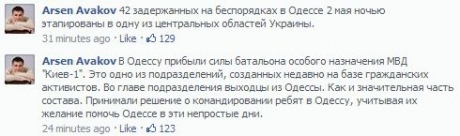 Arsen Avakov 42 задержанных на беспорядках в Одессе 2 мая ночью этапированы в одну из центральных областей Украины.
31 minutes ago · Like · 129

Arsen Avakov В Одессу прибыли силы батальона особого назначения МВД "Киев-1". Это одно из подразделений, созданных недавно на базе гражданских активистов. Во главе подразделения выходцы из Одессы. Как и значительная часть состава. Принимали решение о командировании ребят в Одессу, учитывая их желание помочь Одессе в эти непростые дни.
24 minutes ago · Like · 123